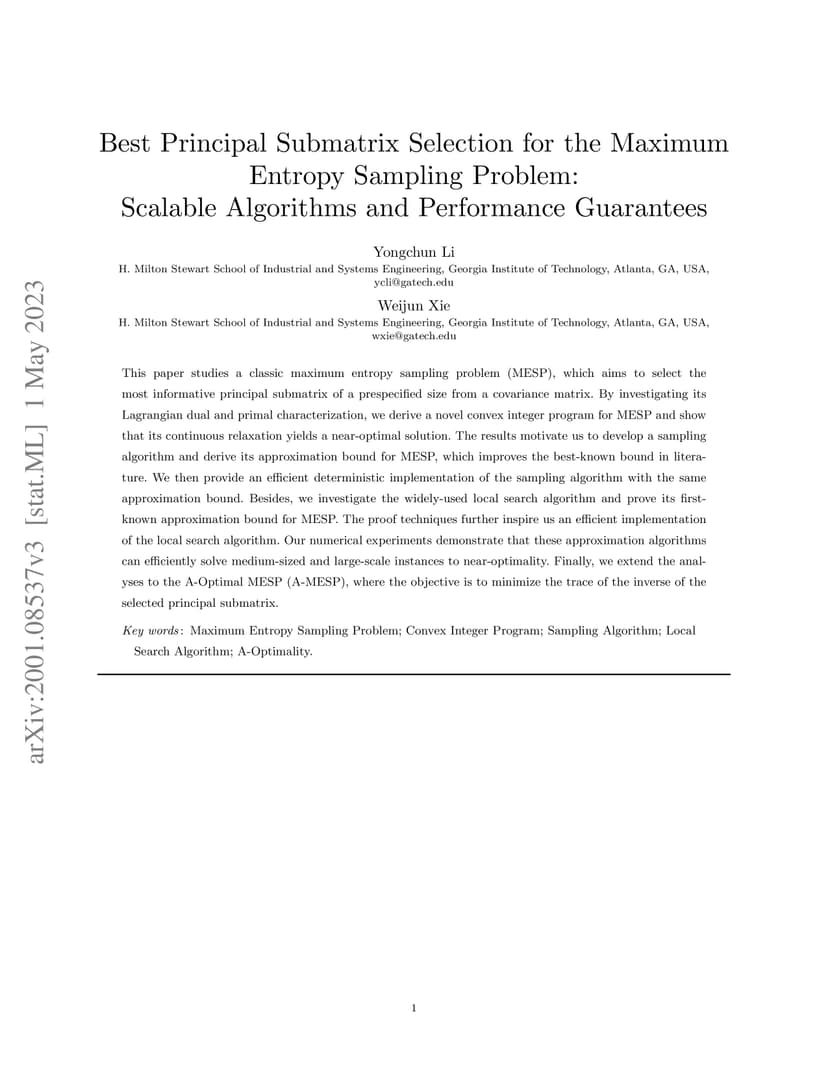 arXiv:2001.08537v3 [stat.ML] 1 May 2023

Best Principal Submatrix Selection for the Maximum Entropy Sampling Problem: Scalable Algorithms and Performance Guarantees

Yongchun Li
H. Milton Stewart School of Industrial and Systems Engineering, Georgia Institute of Technology, Atlanta, GA, USA, ycli@gatech.edu

Weijun Xie
H. Milton Stewart School of Industrial and Systems Engineering, Georgia Institute of Technology, Atlanta, GA, USA, wxie@gatech.edu

This paper studies a classic maximum entropy sampling problem (MESP), which aims to select the most informative principal submatrix of a prespecified size from a covariance matrix. By investigating its Lagrangian dual and primal characterization, we derive a novel convex integer program for MESP and show that its continuous relaxation yields a near-optimal solution. The results motivate us to develop a sampling algorithm and derive its approximation bound for MESP, which improves the best-known bound in literature. We then provide an efficient deterministic implementation of the sampling algorithm with the same approximation bound. Besides, we investigate the widely-used local search algorithm and prove its first-known approximation bound for MESP. The proof techniques further inspire us an efficient implementation of the local search algorithm. Our numerical experiments demonstrate that these approximation algorithms can efficiently solve medium-sized and large-scale instances to near-optimality. Finally, we extend the analyses to the A-Optimal MESP (A-MESP), where the objective is to minimize the trace of the inverse of the selected principal submatrix.

Key words: Maximum Entropy Sampling Problem; Convex Integer Program; Sampling Algorithm; Local Search Algorithm; A-Optimality.

1